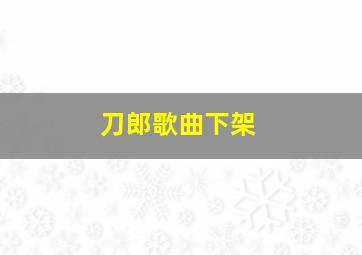 刀郎歌曲下架